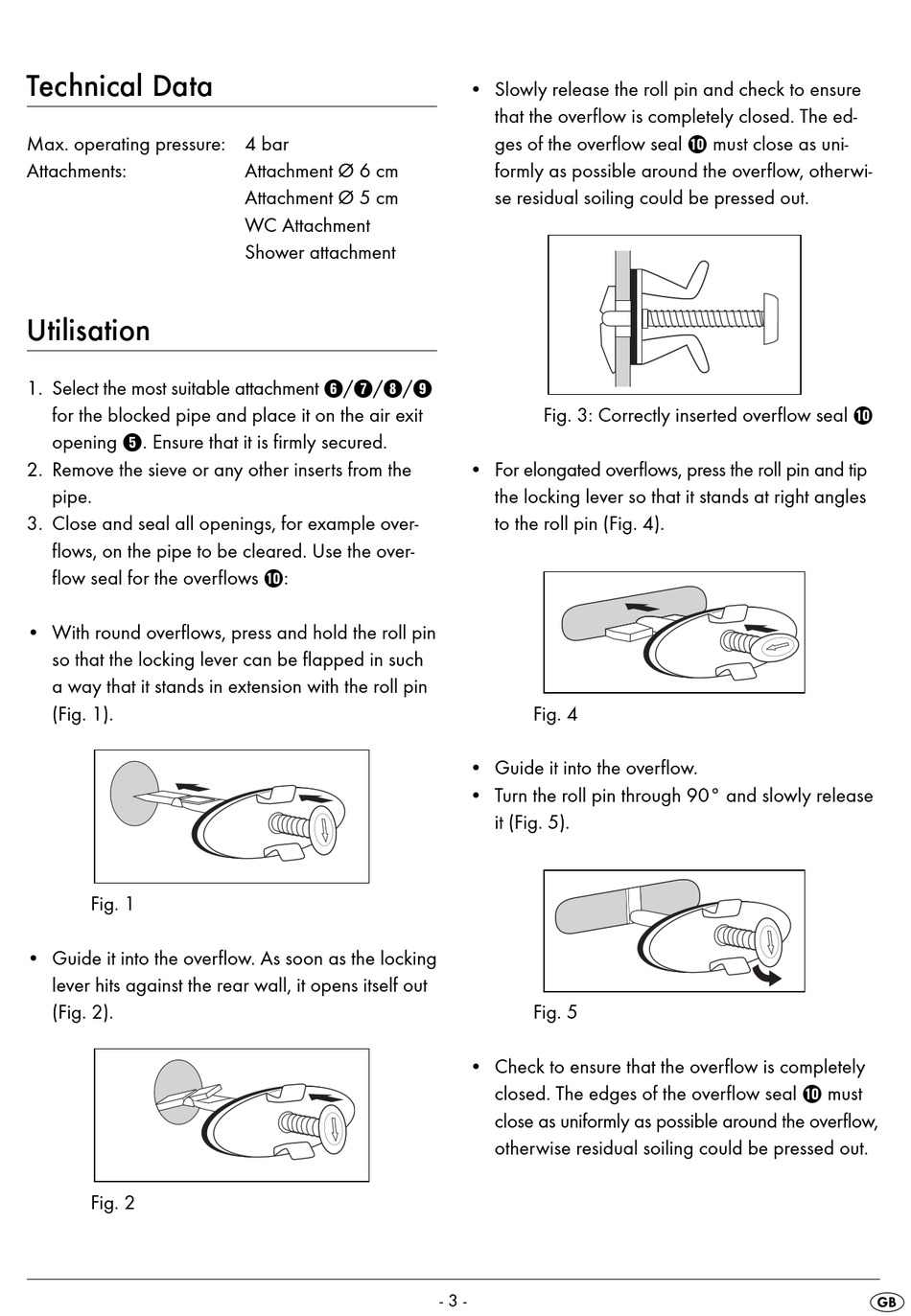 Technical Data

Max. operating pressure: 4 bar
Attachments: Attachment Ø 6 cm
Attachment Ø 5 cm
WC Attachment
Shower attachment

Utilisation

1. Select the most suitable attachment ❻/❼/❽/❾ for the blocked pipe and place it on the air exit opening ❺. Ensure that it is firmly secured.
2. Remove the sieve or any other inserts from the pipe.
3. Close and seal all openings, for example overflows, on the pipe to be cleared. Use the overflow seal for the overflows ❿:

• With round overflows, press and hold the roll pin so that the locking lever can be flapped in such a way that it stands in extension with the roll pin (Fig. 1).

Fig. 1

• Guide it into the overflow. As soon as the locking lever hits against the rear wall, it opens itself out (Fig. 2).

Fig. 2

• Slowly release the roll pin and check to ensure that the overflow is completely closed. The edges of the overflow seal ❿ must close as uniformly as possible around the overflow, otherwise residual soiling could be pressed out.

Fig. 3: Correctly inserted overflow seal ❿

• For elongated overflows, press the roll pin and tip the locking lever so that it stands at right angles to the roll pin (Fig. 4).

Fig. 4

• Guide it into the overflow.
• Turn the roll pin through 90° and slowly release it (Fig. 5).

Fig. 5

• Check to ensure that the overflow is completely closed. The edges of the overflow seal ❿ must close as uniformly as possible around the overflow, otherwise residual soiling could be pressed out.

- 3 -

GB